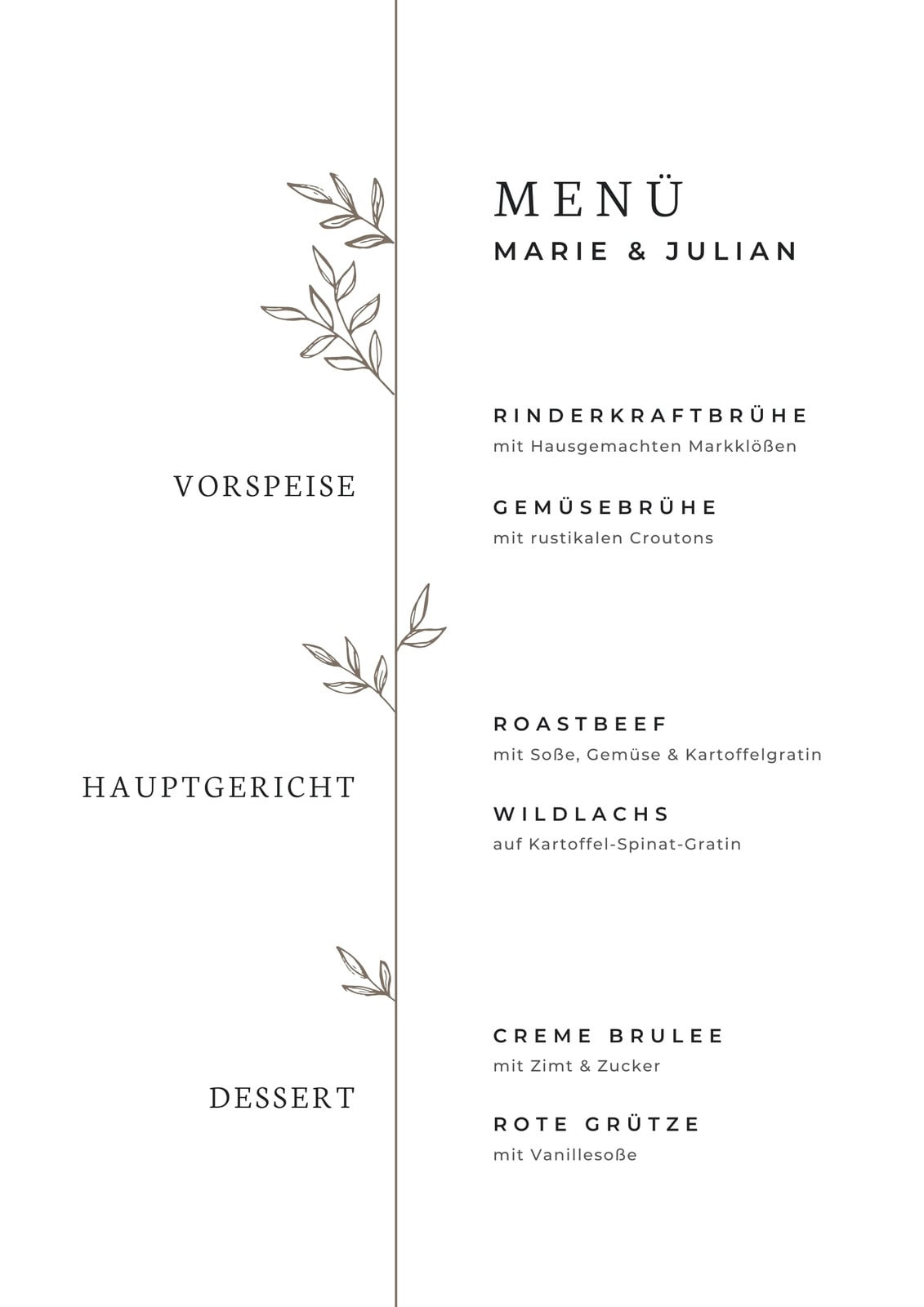 MENÜ
MARIE & JULIAN

VORSPEISE

RINDERKRAFTBRÜHE
mit Hausgemachten Markklößen

GEMÜSEBRÜHE
mit rustikalen Croutons

HAUPTGERICHT

ROASTBEEF
mit Soße, Gemüse & Kartoffelgratin

WILDLACHS
auf Kartoffel-Spinat-Gratin

DESSERT

CREME BRULEE
mit Zimt & Zucker

ROTE GRÜTZE
mit Vanillesoße